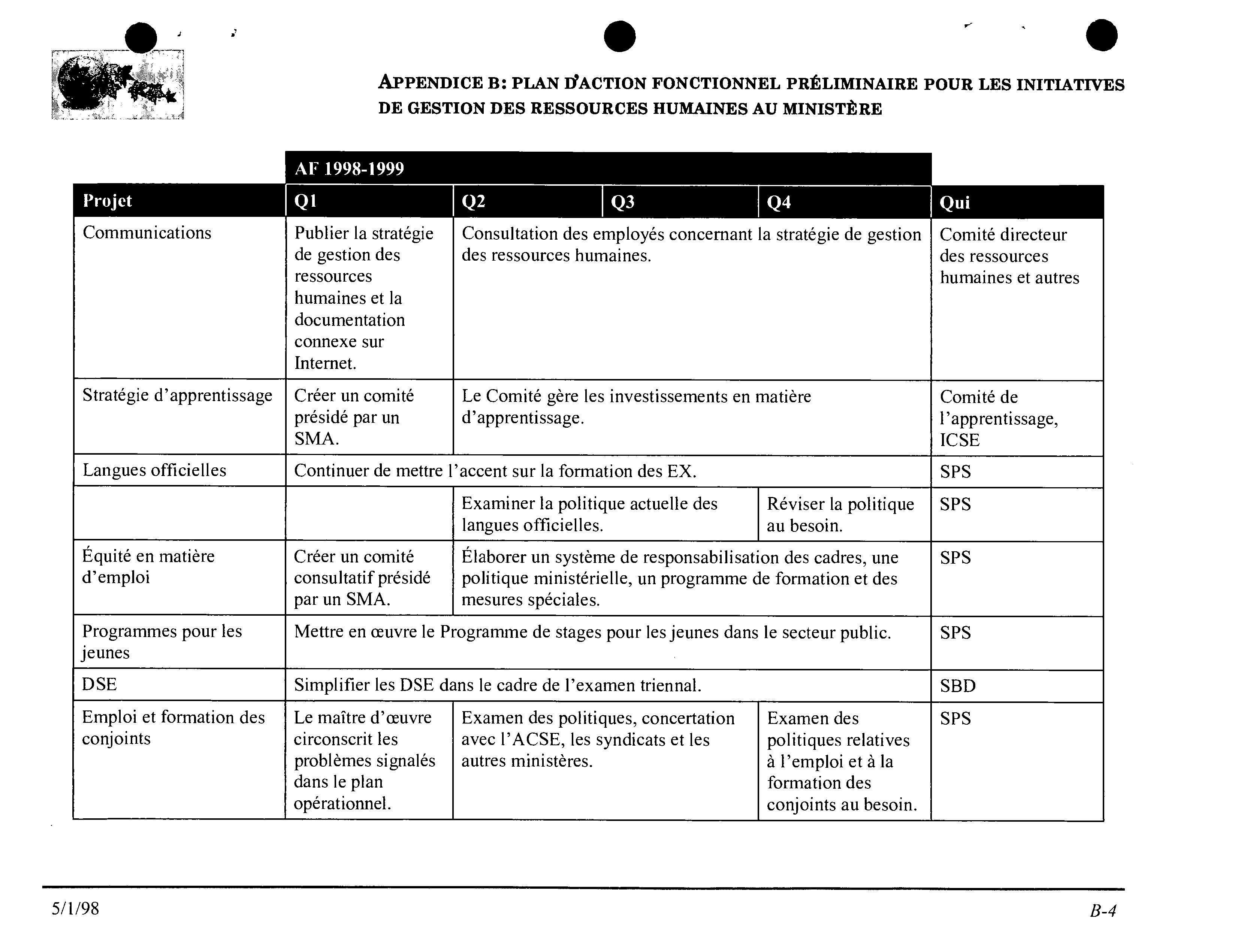 APPENDICE B: PLAN D'ACTION FONCTIONNEL PRÉLIMINAIRE POUR LES INITIATIVES DE GESTION DES RESSOURCES HUMAINES AU MINISTÈRE

| | AF 1998-1999 | | | | |
|---|---|---|---|---|---|
| Projet | Q1 | Q2 | Q3 | Q4 | Qui |
| Communications | Publier la stratégie de gestion des ressources humaines et la documentation connexe sur Internet. | Consultation des employés concernant la stratégie de gestion des ressources humaines. | | | Comité directeur des ressources humaines et autres |
| Stratégie d'apprentissage | Créer un comité présidé par un SMA. | Le Comité gère les investissements en matière d'apprentissage. | | | Comité de l'apprentissage, ICSE |
| Langues officielles | Continuer de mettre l'accent sur la formation des EX. | | | | SPS |
| | | Examiner la politique actuelle des langues officielles. | | Réviser la politique au besoin. | SPS |
| Équité en matière d'emploi | Créer un comité consultatif présidé par un SMA. | Élaborer un système de responsabilisation des cadres, une politique ministérielle, un programme de formation et des mesures spéciales. | | | SPS |
| Programmes pour les jeunes | Mettre en œuvre le Programme de stages pour les jeunes dans le secteur public. | | | | SPS |
| DSE | Simplifier les DSE dans le cadre de l'examen triennal. | | | | SBD |
| Emploi et formation des conjoints | Le maître d'œuvre circonscrit les problèmes signalés dans le plan opérationnel. | Examen des politiques, concertation avec l'ACSE, les syndicats et les autres ministères. | | Examen des politiques relatives à l'emploi et à la formation des conjoints au besoin. | SPS |

5/1/98

B-4